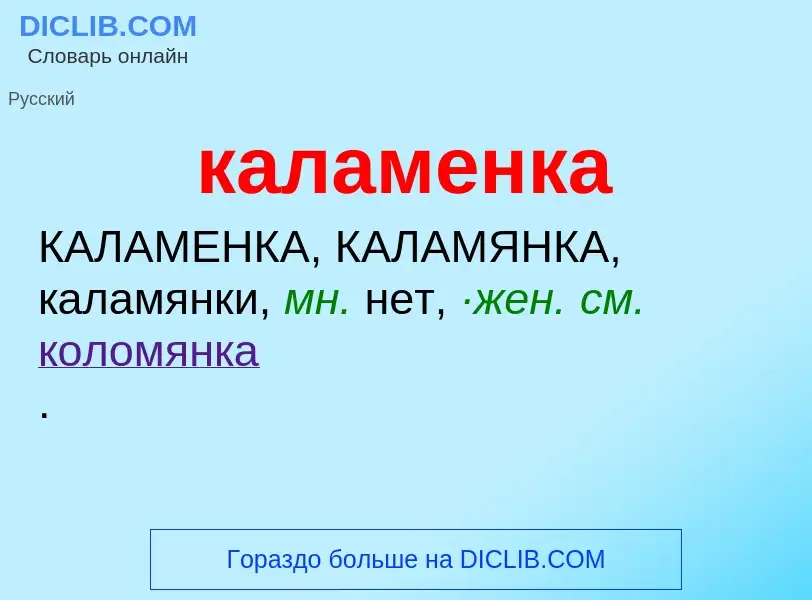 DICLIB.COM
Словарь онлайн

Русский

каламенка

КАЛАМЕНКА, КАЛАМЯНКА, каламянки, мн. нет, ·жен. см. коломянка
.

Гораздо больше на DICLIB.COM